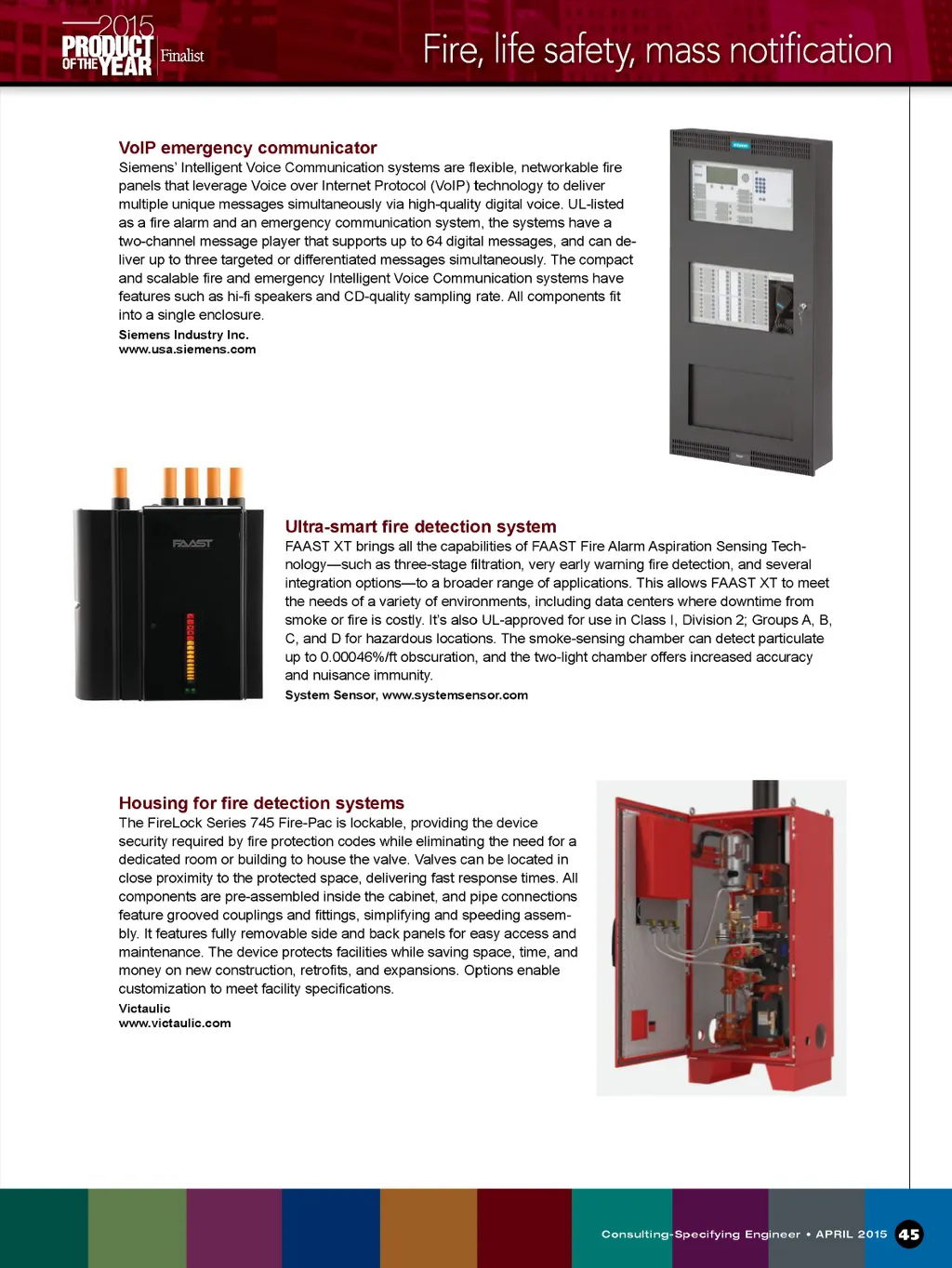 2015 PRODUCT OF THE YEAR Finalist

Fire, life safety, mass notification

VoIP emergency communicator
Siemens' Intelligent Voice Communication systems are flexible, networkable fire panels that leverage Voice over Internet Protocol (VoIP) technology to deliver multiple unique messages simultaneously via high-quality digital voice. UL-listed as a fire alarm and an emergency communication system, the systems have a two-channel message player that supports up to 64 digital messages, and can deliver up to three targeted or differentiated messages simultaneously. The compact and scalable fire and emergency Intelligent Voice Communication systems have features such as hi-fi speakers and CD-quality sampling rate. All components fit into a single enclosure.
Siemens Industry Inc.
www.usa.siemens.com

FAAST

Ultra-smart fire detection system
FAAST XT brings all the capabilities of FAAST Fire Alarm Aspiration Sensing Technology—such as three-stage filtration, very early warning fire detection, and several integration options—to a broader range of applications. This allows FAAST XT to meet the needs of a variety of environments, including data centers where downtime from smoke or fire is costly. It's also UL-approved for use in Class I, Division 2; Groups A, B, C, and D for hazardous locations. The smoke-sensing chamber can detect particulate up to 0.00046%/ft obscuration, and the two-light chamber offers increased accuracy and nuisance immunity.
System Sensor, www.systemsensor.com

Housing for fire detection systems
The FireLock Series 745 Fire-Pac is lockable, providing the device security required by fire protection codes while eliminating the need for a dedicated room or building to house the valve. Valves can be located in close proximity to the protected space, delivering fast response times. All components are pre-assembled inside the cabinet, and pipe connections feature grooved couplings and fittings, simplifying and speeding assembly. It features fully removable side and back panels for easy access and maintenance. The device protects facilities while saving space, time, and money on new construction, retrofits, and expansions. Options enable customization to meet facility specifications.
Victaulic
www.victaulic.com

Consulting-Specifying Engineer • APRIL 2015 45